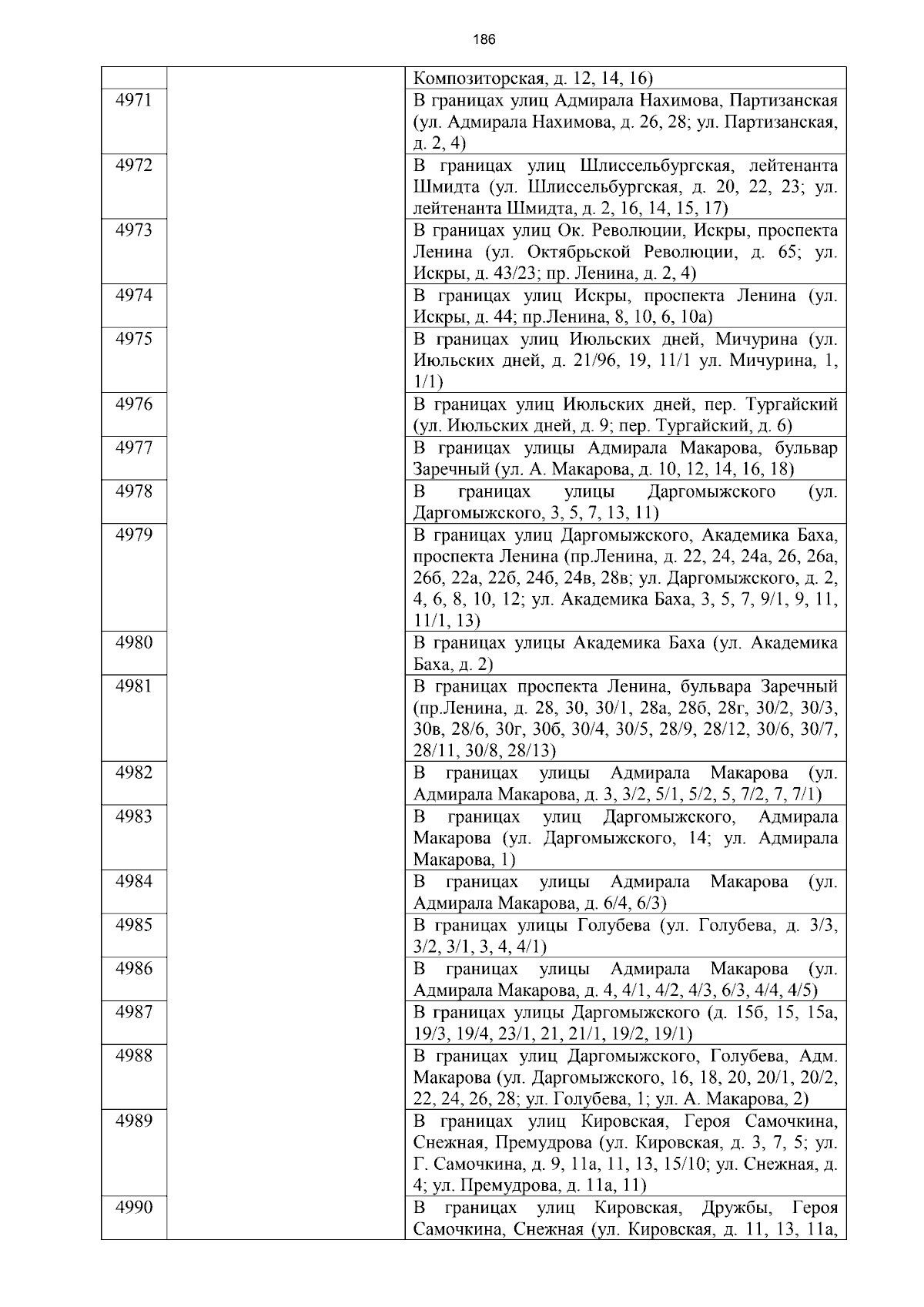 186

|  |  |  |
|---|---|---|
|  |  | Композиторская, д. 12, 14, 16) |
| 4971 |  | В границах улиц Адмирала Нахимова, Партизанская (ул. Адмирала Нахимова, д. 26, 28; ул. Партизанская, д. 2, 4) |
| 4972 |  | В границах улиц Шлиссельбургская, лейтенанта Шмидта (ул. Шлиссельбургская, д. 20, 22, 23; ул. лейтенанта Шмидта, д. 2, 16, 14, 15, 17) |
| 4973 |  | В границах улиц Ок. Революции, Искры, проспекта Ленина (ул. Октябрьской Революции, д. 65; ул. Искры, д. 43/23; пр. Ленина, д. 2, 4) |
| 4974 |  | В границах улиц Искры, проспекта Ленина (ул. Искры, д. 44; пр.Ленина, 8, 10, 6, 10а) |
| 4975 |  | В границах улиц Июльских дней, Мичурина (ул. Июльских дней, д. 21/96, 19, 11/1 ул. Мичурина, 1, 1/1) |
| 4976 |  | В границах улиц Июльских дней, пер. Тургайский (ул. Июльских дней, д. 9; пер. Тургайский, д. 6) |
| 4977 |  | В границах улицы Адмирала Макарова, бульвар Заречный (ул. А. Макарова, д. 10, 12, 14, 16, 18) |
| 4978 |  | В границах улицы Даргомыжского (ул. Даргомыжского, 3, 5, 7, 13, 11) |
| 4979 |  | В границах улиц Даргомыжского, Академика Баха, проспекта Ленина (пр.Ленина, д. 22, 24, 24а, 26, 26а, 26б, 22а, 22б, 24б, 24в, 28в; ул. Даргомыжского, д. 2, 4, 6, 8, 10, 12; ул. Академика Баха, 3, 5, 7, 9/1, 9, 11, 11/1, 13) |
| 4980 |  | В границах улицы Академика Баха (ул. Академика Баха, д. 2) |
| 4981 |  | В границах проспекта Ленина, бульвара Заречный (пр.Ленина, д. 28, 30, 30/1, 28а, 28б, 28г, 30/2, 30/3, 30в, 28/6, 30г, 30б, 30/4, 30/5, 28/9, 28/12, 30/6, 30/7, 28/11, 30/8, 28/13) |
| 4982 |  | В границах улицы Адмирала Макарова (ул. Адмирала Макарова, д. 3, 3/2, 5/1, 5/2, 5, 7/2, 7, 7/1) |
| 4983 |  | В границах улиц Даргомыжского, Адмирала Макарова (ул. Даргомыжского, 14; ул. Адмирала Макарова, 1) |
| 4984 |  | В границах улицы Адмирала Макарова (ул. Адмирала Макарова, д. 6/4, 6/3) |
| 4985 |  | В границах улицы Голубева (ул. Голубева, д. 3/3, 3/2, 3/1, 3, 4, 4/1) |
| 4986 |  | В границах улицы Адмирала Макарова (ул. Адмирала Макарова, д. 4, 4/1, 4/2, 4/3, 6/3, 4/4, 4/5) |
| 4987 |  | В границах улицы Даргомыжского (д. 15б, 15, 15а, 19/3, 19/4, 23/1, 21, 21/1, 19/2, 19/1) |
| 4988 |  | В границах улиц Даргомыжского, Голубева, Адм. Макарова (ул. Даргомыжского, 16, 18, 20, 20/1, 20/2, 22, 24, 26, 28; ул. Голубева, 1; ул. А. Макарова, 2) |
| 4989 |  | В границах улиц Кировская, Героя Самочкина, Снежная, Премудрова (ул. Кировская, д. 3, 7, 5; ул. Г. Самочкина, д. 9, 11а, 11, 13, 15/10; ул. Снежная, д. 4; ул. Премудрова, д. 11а, 11) |
| 4990 |  | В границах улиц Кировская, Дружбы, Героя Самочкина, Снежная (ул. Кировская, д. 11, 13, 11а, |